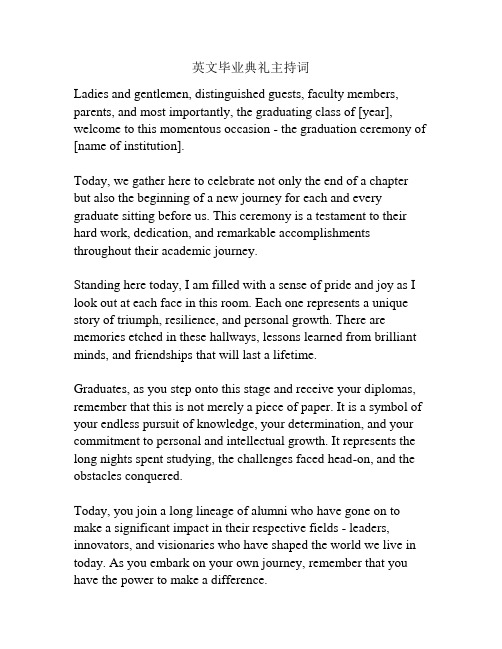 英文毕业典礼主持词

Ladies and gentlemen, distinguished guests, faculty members, parents, and most importantly, the graduating class of [year], welcome to this momentous occasion - the graduation ceremony of [name of institution].

Today, we gather here to celebrate not only the end of a chapter but also the beginning of a new journey for each and every graduate sitting before us. This ceremony is a testament to their hard work, dedication, and remarkable accomplishments throughout their academic journey.

Standing here today, I am filled with a sense of pride and joy as I look out at each face in this room. Each one represents a unique story of triumph, resilience, and personal growth. There are memories etched in these hallways, lessons learned from brilliant minds, and friendships that will last a lifetime.

Graduates, as you step onto this stage and receive your diplomas, remember that this is not merely a piece of paper. It is a symbol of your endless pursuit of knowledge, your determination, and your commitment to personal and intellectual growth. It represents the long nights spent studying, the challenges faced head-on, and the obstacles conquered.

Today, you join a long lineage of alumni who have gone on to make a significant impact in their respective fields - leaders, innovators, and visionaries who have shaped the world we live in today. As you embark on your own journey, remember that you have the power to make a difference.